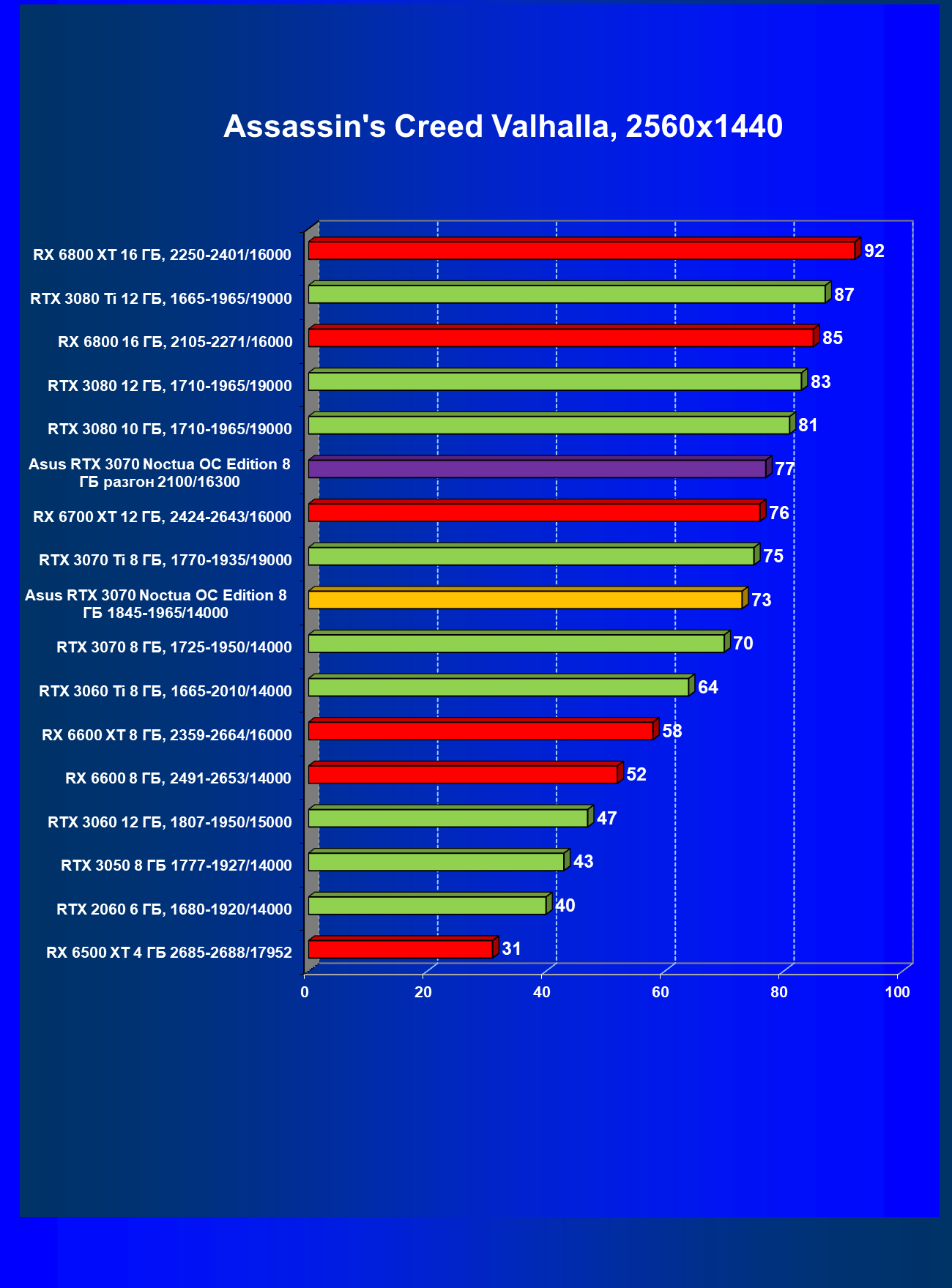 Assassin's Creed Valhalla, 2560x1440

RX 6800 XT 16 ГБ, 2250-2401/16000 92
RTX 3080 Ti 12 ГБ, 1665-1965/19000 87
RX 6800 16 ГБ, 2105-2271/16000 85
RTX 3080 12 ГБ, 1710-1965/19000 83
RTX 3080 10 ГБ, 1710-1965/19000 81
Asus RTX 3070 Noctua OC Edition 8 ГБ разгон 2100/16300 77
RX 6700 XT 12 ГБ, 2424-2643/16000 76
RTX 3070 Ti 8 ГБ, 1770-1935/19000 75
Asus RTX 3070 Noctua OC Edition 8 ГБ 1845-1965/14000 73
RTX 3070 8 ГБ, 1725-1950/14000 70
RTX 3060 Ti 8 ГБ, 1665-2010/14000 64
RX 6600 XT 8 ГБ, 2359-2664/16000 58
RX 6600 8 ГБ, 2491-2653/14000 52
RTX 3060 12 ГБ, 1807-1950/15000 47
RTX 3050 8 ГБ 1777-1927/14000 43
RTX 2060 6 ГБ, 1680-1920/14000 40
RX 6500 XT 4 ГБ 2685-2688/17952 31

0 20 40 60 80 100